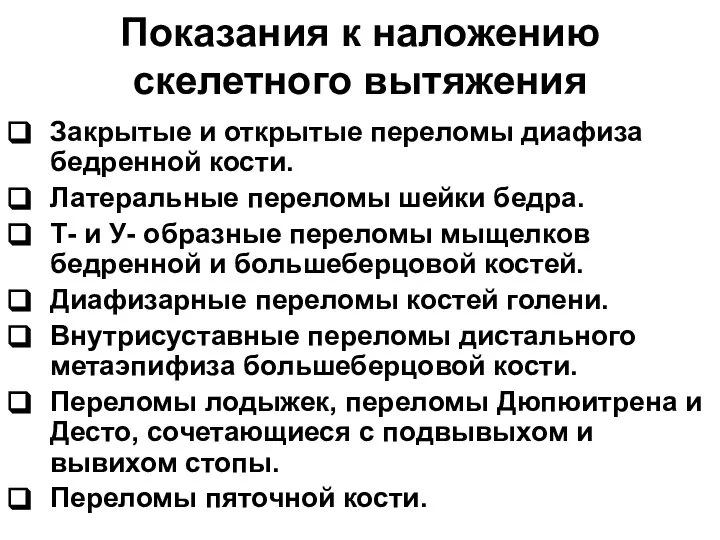 Показания к наложению скелетного вытяжения

❑ Закрытые и открытые переломы диафиза бедренной кости.
❑ Латеральные переломы шейки бедра.
❑ Т- и У- образные переломы мыщелков бедренной и большеберцовой костей.
❑ Диафизарные переломы костей голени.
❑ Внутрисуставные переломы дистального метаэпифиза большеберцовой кости.
❑ Переломы лодыжек, переломы Дюпюитрена и Десто, сочетающиеся с подвывихом и вывихом стопы.
❑ Переломы пяточной кости.